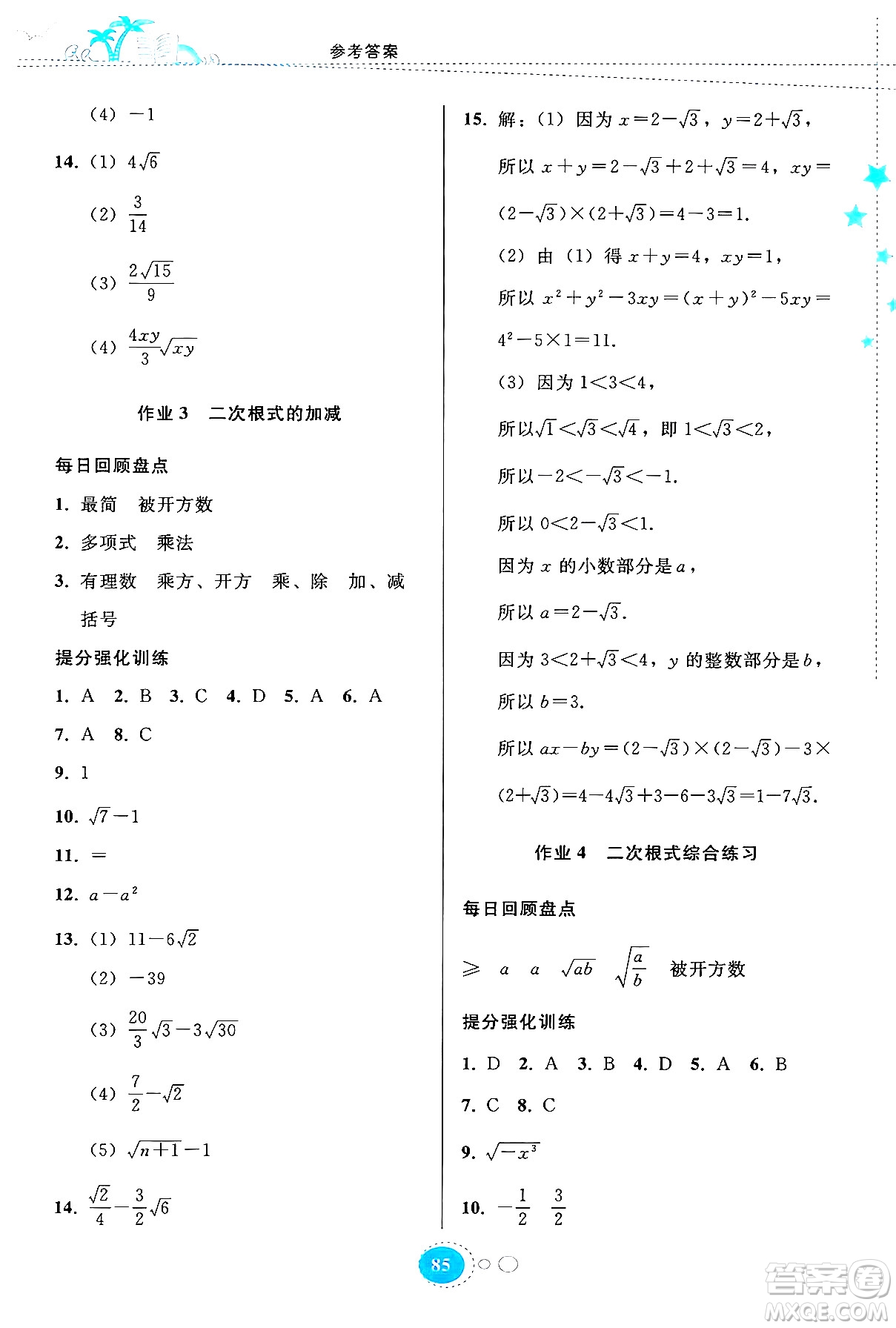 参考答案

(4) $-1$

14. (1) $4\sqrt{6}$

(2) $\frac{3}{14}$

(3) $\frac{2\sqrt{15}}{9}$

(4) $\frac{4xy}{3}\sqrt{xy}$

作业 3　二次根式的加减

每日回顾盘点

1. 最简　被开方数

2. 多项式　乘法

3. 有理数　乘方、开方　乘、除　加、减　括号

提分强化训练

1. A　2. B　3. C　4. D　5. A　6. A

7. A　8. C

9. 1

10. $\sqrt{7}-1$

11. $=$

12. $a-a^2$

13. (1) $11-6\sqrt{2}$

(2) $-39$

(3) $\frac{20}{3}\sqrt{3}-3\sqrt{30}$

(4) $\frac{7}{2}-\sqrt{2}$

(5) $\sqrt{n+1}-1$

14. $\frac{\sqrt{2}}{4}-\frac{3}{2}\sqrt{6}$

15. 解：(1) 因为 $x=2-\sqrt{3}$，$y=2+\sqrt{3}$，

所以 $x+y=2-\sqrt{3}+2+\sqrt{3}=4$，$xy=(2-\sqrt{3})\times(2+\sqrt{3})=4-3=1$.

(2) 由 (1) 得 $x+y=4$，$xy=1$，

所以 $x^2+y^2-3xy=(x+y)^2-5xy=4^2-5\times1=11$.

(3) 因为 $1<3<4$，

所以 $\sqrt{1}<\sqrt{3}<\sqrt{4}$，即 $1<\sqrt{3}<2$，

所以 $-2<-\sqrt{3}<-1$.

所以 $0<2-\sqrt{3}<1$.

因为 $x$ 的小数部分是 $a$，

所以 $a=2-\sqrt{3}$.

因为 $3<2+\sqrt{3}<4$，$y$ 的整数部分是 $b$，

所以 $b=3$.

所以 $ax-by=(2-\sqrt{3})\times(2-\sqrt{3})-3\times(2+\sqrt{3})=4-4\sqrt{3}+3-6-3\sqrt{3}=1-7\sqrt{3}$.

作业 4　二次根式综合练习

每日回顾盘点

$\geqslant$　$a$　$a$　$\sqrt{ab}$　$\sqrt{\frac{a}{b}}$　被开方数

提分强化训练

1. D　2. A　3. B　4. D　5. A　6. B

7. C　8. C

9. $\sqrt{-x^3}$

10. $-\frac{1}{2}$　$\frac{3}{2}$

85

答案圈 MXQE.COM